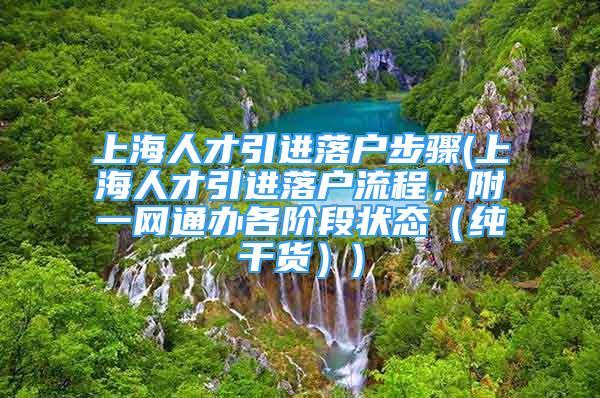 上海人才引进落户步骤(上海人才引进落户流程，附一网通办各阶段状态（纯干货））